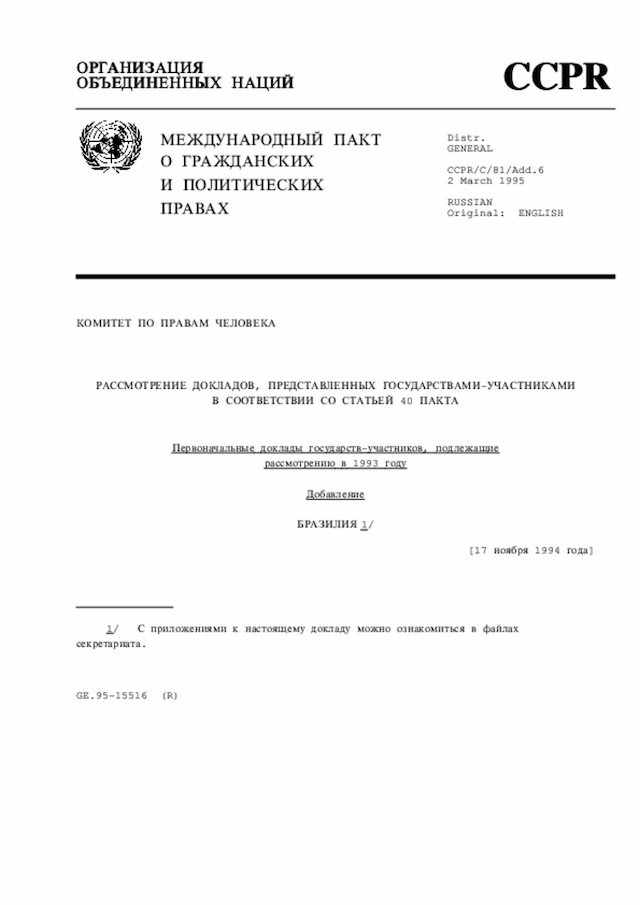 ОРГАНИЗАЦИЯ
ОБЪЕДИНЕННЫХ НАЦИЙ

CCPR

МЕЖДУНАРОДНЫЙ ПАКТ
О ГРАЖДАНСКИХ
И ПОЛИТИЧЕСКИХ
ПРАВАХ

Distr.
GENERAL

CCPR/C/81/Add.6
2 March 1995

RUSSIAN
Original: ENGLISH

КОМИТЕТ ПО ПРАВАМ ЧЕЛОВЕКА

РАССМОТРЕНИЕ ДОКЛАДОВ, ПРЕДСТАВЛЕННЫХ ГОСУДАРСТВАМИ-УЧАСТНИКАМИ
В СООТВЕТСТВИИ СО СТАТЬЕЙ 40 ПАКТА

Первоначальные доклады государств-участников, подлежащие рассмотрению в 1993 году

Добавление

БРАЗИЛИЯ 1/

[17 ноября 1994 года]

1/ С приложениями к настоящему докладу можно ознакомиться в файлах секретариата.

GE.95-15516 (R)